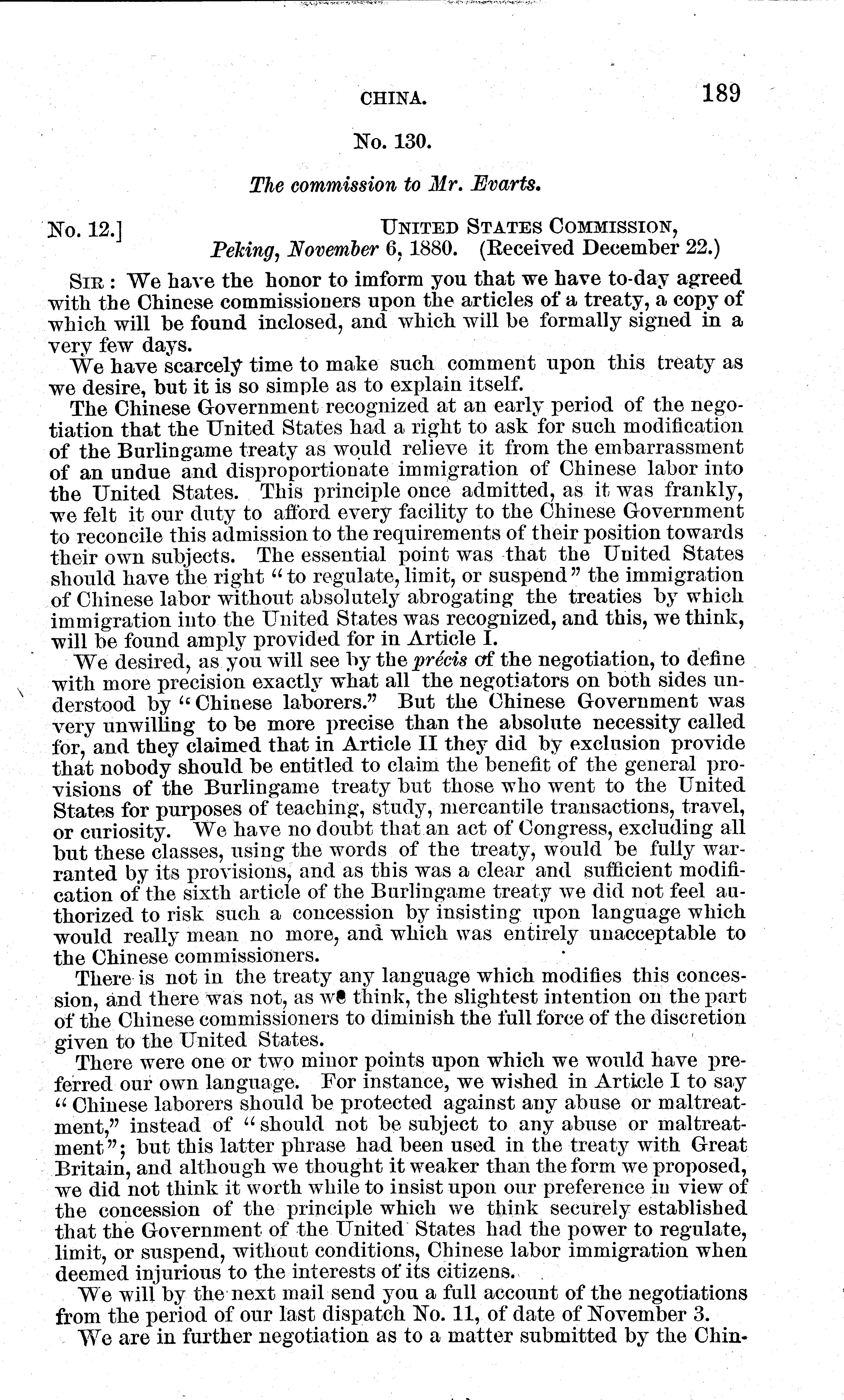 CHINA. 189

No. 130.

The commission to Mr. Evarts.

No. 12.] UNITED STATES COMMISSION, Peking, November 6, 1880. (Received December 22.)

SIR: We have the honor to imform you that we have to-day agreed with the Chinese commissioners upon the articles of a treaty, a copy of which will be found inclosed, and which will be formally signed in a very few days.

We have scarcely time to make such comment upon this treaty as we desire, but it is so simple as to explain itself.

The Chinese Government recognized at an early period of the negotiation that the United States had a right to ask for such modification of the Burlingame treaty as would relieve it from the embarrassment of an undue and disproportionate immigration of Chinese labor into the United States. This principle once admitted, as it was frankly, we felt it our duty to afford every facility to the Chinese Government to reconcile this admission to the requirements of their position towards their own subjects. The essential point was that the United States should have the right "to regulate, limit, or suspend" the immigration of Chinese labor without absolutely abrogating the treaties by which immigration into the United States was recognized, and this, we think, will be found amply provided for in Article I.

We desired, as you will see by the précis of the negotiation, to define with more precision exactly what all the negotiators on both sides understood by "Chinese laborers." But the Chinese Government was very unwilling to be more precise than the absolute necessity called for, and they claimed that in Article II they did by exclusion provide that nobody should be entitled to claim the benefit of the general provisions of the Burlingame treaty but those who went to the United States for purposes of teaching, study, mercantile transactions, travel, or curiosity. We have no doubt that an act of Congress, excluding all but these classes, using the words of the treaty, would be fully warranted by its provisions, and as this was a clear and sufficient modification of the sixth article of the Burlingame treaty we did not feel authorized to risk such a concession by insisting upon language which would really mean no more, and which was entirely unacceptable to the Chinese commissioners.

There is not in the treaty any language which modifies this concession, and there was not, as we think, the slightest intention on the part of the Chinese commissioners to diminish the full force of the discretion given to the United States.

There were one or two minor points upon which we would have preferred our own language. For instance, we wished in Article I to say "Chinese laborers should be protected against any abuse or maltreatment," instead of "should not be subject to any abuse or maltreatment"; but this latter phrase had been used in the treaty with Great Britain, and although we thought it weaker than the form we proposed, we did not think it worth while to insist upon our preference in view of the concession of the principle which we think securely established that the Government of the United States had the power to regulate, limit, or suspend, without conditions, Chinese labor immigration when deemed injurious to the interests of its citizens.

We will by the next mail send you a full account of the negotiations from the period of our last dispatch No. 11, of date of November 3.

We are in further negotiation as to a matter submitted by the Chin-